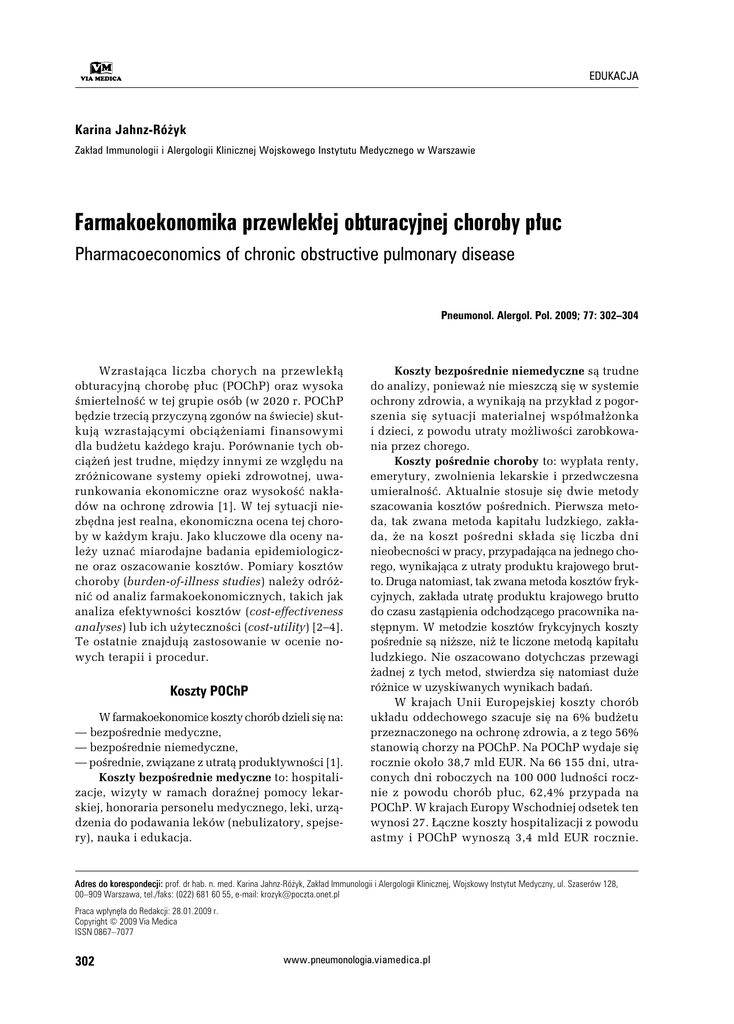 VIA MEDICA

EDUKACJA

Karina Jahnz-Różyk

Zakład Immunologii i Alergologii Klinicznej Wojskowego Instytutu Medycznego w Warszawie

Farmakoekonomika przewlekłej obturacyjnej choroby płuc

Pharmacoeconomics of chronic obstructive pulmonary disease

Pneumonol. Alergol. Pol. 2009; 77: 302–304

Wzrastająca liczba chorych na przewlekłą obturacyjną chorobę płuc (POChP) oraz wysoka śmiertelność w tej grupie osób (w 2020 r. POChP będzie trzecią przyczyną zgonów na świecie) skutkują wzrastającymi obciążeniami finansowymi dla budżetu każdego kraju. Porównanie tych obciążeń jest trudne, między innymi ze względu na zróżnicowane systemy opieki zdrowotnej, uwarunkowania ekonomiczne oraz wysokość nakładów na ochronę zdrowia [1]. W tej sytuacji niezbędna jest realna, ekonomiczna ocena tej choroby w każdym kraju. Jako kluczowe dla oceny należy uznać miarodajne badania epidemiologiczne oraz oszacowanie kosztów. Pomiary kosztów choroby (burden-of-illness studies) należy odróżnić od analiz farmakoekonomicznych, takich jak analiza efektywności kosztów (cost-effectiveness analyses) lub ich użyteczności (cost-utility) [2–4]. Te ostatnie znajdują zastosowanie w ocenie nowych terapii i procedur.

Koszty POChP

W farmakoekonomice koszty chorób dzieli się na:
— bezpośrednie medyczne,
— bezpośrednie niemedyczne,
— pośrednie, związane z utratą produktywności [1].

Koszty bezpośrednie medyczne to: hospitalizacje, wizyty w ramach doraźnej pomocy lekarskiej, honoraria personelu medycznego, leki, urządzenia do podawania leków (nebulizatory, spejsery), nauka i edukacja.

Koszty bezpośrednie niemedyczne są trudne do analizy, ponieważ nie mieszczą się w systemie ochrony zdrowia, a wynikają na przykład z pogorszenia się sytuacji materialnej współmałżonka i dzieci, z powodu utraty możliwości zarobkowania przez chorego.

Koszty pośrednie choroby to: wypłata renty, emerytury, zwolnienia lekarskie i przedwczesna umieralność. Aktualnie stosuje się dwie metody szacowania kosztów pośrednich. Pierwsza metoda, tak zwana metoda kapitału ludzkiego, zakłada, że na koszt pośredni składa się liczba dni nieobecności w pracy, przypadająca na jednego chorego, wynikająca z utraty produktu krajowego brutto. Druga natomiast, tak zwana metoda kosztów frykcyjnych, zakłada utratę produktu krajowego brutto do czasu zastąpienia odchodzącego pracownika następnym. W metodzie kosztów frykcyjnych koszty pośrednie są niższe, niż te liczone metodą kapitału ludzkiego. Nie oszacowano dotychczas przewagi żadnej z tych metod, stwierdza się natomiast duże różnice w uzyskiwanych wynikach badań.

W krajach Unii Europejskiej koszty chorób układu oddechowego szacuje się na 6% budżetu przeznaczonego na ochronę zdrowia, a z tego 56% stanowią chorzy na POChP. Na POChP wydaje się rocznie około 38,7 mld EUR. Na 66 155 dni, utraconych dni roboczych na 100 000 ludności rocznie z powodu chorób płuc, 62,4% przypada na POChP. W krajach Europy Wschodniej odsetek ten wynosi 27. Łączne koszty hospitalizacji z powodu astmy i POChP wynoszą 3,4 mld EUR rocznie.

Adres do korespondencji: prof. dr hab. n. med. Karina Jahnz-Różyk, Zakład Immunologii i Alergologii Klinicznej, Wojskowy Instytut Medyczny, ul. Szaserów 128, 00–909 Warszawa, tel./faks: (022) 681 60 55, e-mail: krozyk@poczta.onet.pl

Praca wpłynęła do Redakcji: 28.01.2009 r.
Copyright © 2009 Via Medica
ISSN 0867–7077

302

www.pneumonologia.viamedica.pl